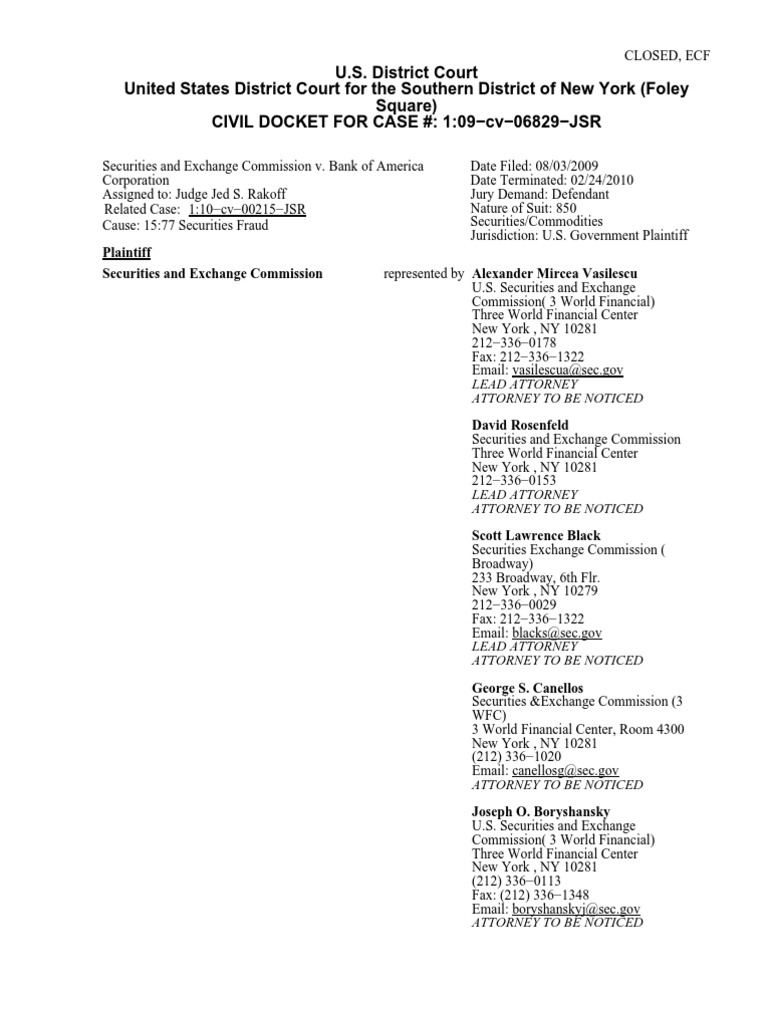 CLOSED, ECF

U.S. District Court
United States District Court for the Southern District of New York (Foley Square)
CIVIL DOCKET FOR CASE #: 1:09−cv−06829−JSR

Securities and Exchange Commission v. Bank of America Corporation
Assigned to: Judge Jed S. Rakoff
Related Case: 1:10−cv−00215−JSR
Cause: 15:77 Securities Fraud

Date Filed: 08/03/2009
Date Terminated: 02/24/2010
Jury Demand: Defendant
Nature of Suit: 850 Securities/Commodities
Jurisdiction: U.S. Government Plaintiff

Plaintiff

Securities and Exchange Commission

represented by

Alexander Mircea Vasilescu
U.S. Securities and Exchange Commission( 3 World Financial)
Three World Financial Center
New York , NY 10281
212−336−0178
Fax: 212−336−1322
Email: vasilescua@sec.gov
LEAD ATTORNEY
ATTORNEY TO BE NOTICED

David Rosenfeld
Securities and Exchange Commission
Three World Financial Center
New York , NY 10281
212−336−0153
LEAD ATTORNEY
ATTORNEY TO BE NOTICED

Scott Lawrence Black
Securities Exchange Commission ( Broadway)
233 Broadway, 6th Flr.
New York , NY 10279
212−336−0029
Fax: 212−336−1322
Email: blacks@sec.gov
LEAD ATTORNEY
ATTORNEY TO BE NOTICED

George S. Canellos
Securities &Exchange Commission (3 WFC)
3 World Financial Center, Room 4300
New York , NY 10281
(212) 336−1020
Email: canellosg@sec.gov
ATTORNEY TO BE NOTICED

Joseph O. Boryshansky
U.S. Securities and Exchange Commission( 3 World Financial)
Three World Financial Center
New York , NY 10281
(212) 336−0113
Fax: (212) 336−1348
Email: boryshanskyj@sec.gov
ATTORNEY TO BE NOTICED